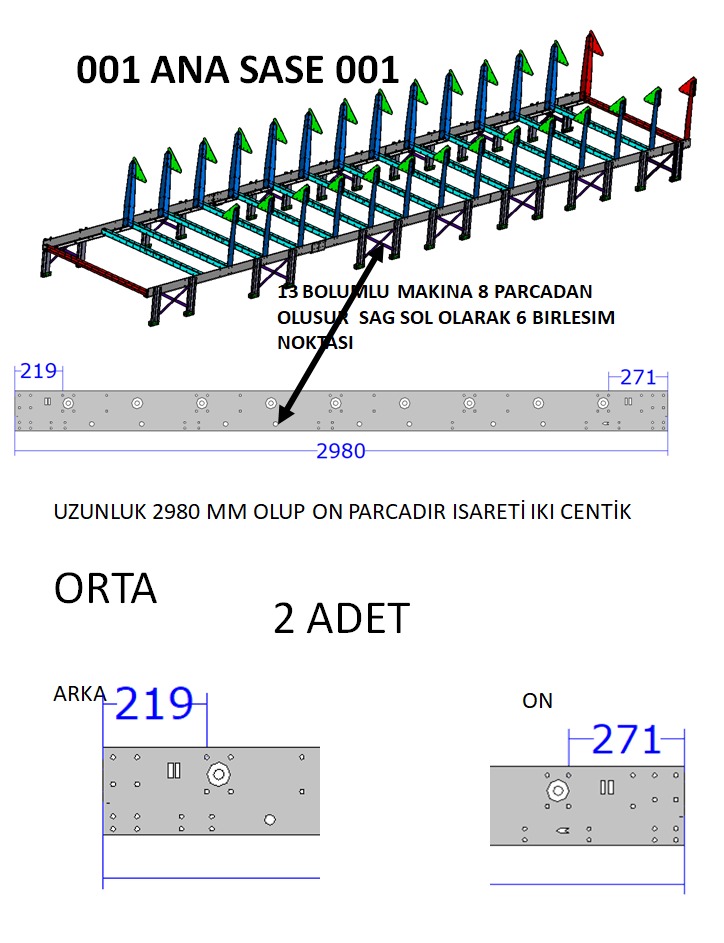 001 ANA SASE 001

13 BOLUMLU MAKINA 8 PARCADAN OLUSUR SAG SOL OLARAK 6 BIRLESIM NOKTASI

219

271

2980

UZUNLUK 2980 MM OLUP ON PARCADIR ISARETİ IKI CENTİK

ORTA

2 ADET

ARKA

219

ON

271